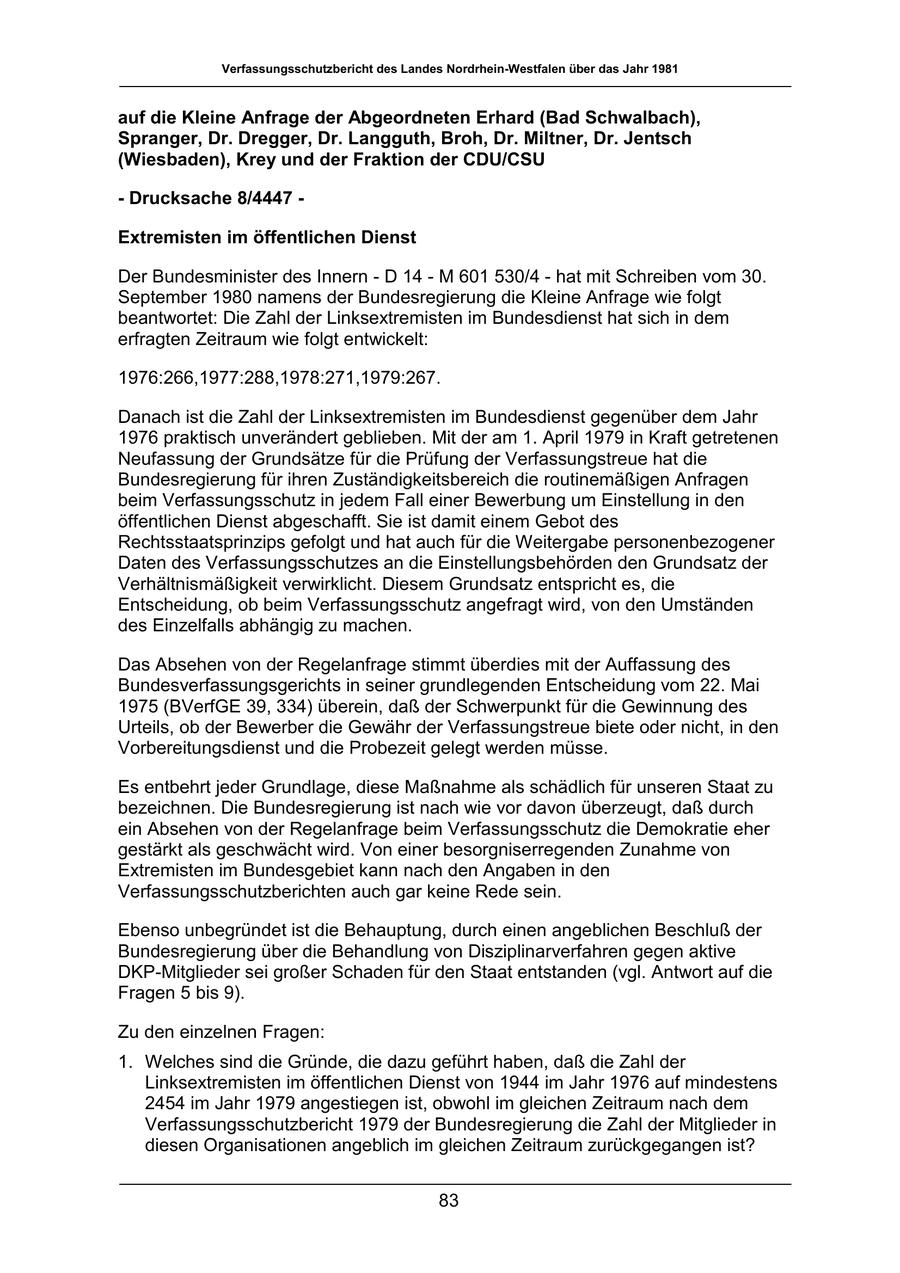 Verfassungsschutzbericht des Landes Nordrhein-Westfalen über das Jahr 1981

auf die Kleine Anfrage der Abgeordneten Erhard (Bad Schwalbach), Spranger, Dr. Dregger, Dr. Langguth, Broh, Dr. Miltner, Dr. Jentsch (Wiesbaden), Krey und der Fraktion der CDU/CSU

- Drucksache 8/4447 -

Extremisten im öffentlichen Dienst

Der Bundesminister des Innern - D 14 - M 601 530/4 - hat mit Schreiben vom 30. September 1980 namens der Bundesregierung die Kleine Anfrage wie folgt beantwortet: Die Zahl der Linksextremisten im Bundesdienst hat sich in dem erfragten Zeitraum wie folgt entwickelt:

1976:266,1977:288,1978:271,1979:267.

Danach ist die Zahl der Linksextremisten im Bundesdienst gegenüber dem Jahr 1976 praktisch unverändert geblieben. Mit der am 1. April 1979 in Kraft getretenen Neufassung der Grundsätze für die Prüfung der Verfassungstreue hat die Bundesregierung für ihren Zuständigkeitsbereich die routinemäßigen Anfragen beim Verfassungsschutz in jedem Fall einer Bewerbung um Einstellung in den öffentlichen Dienst abgeschafft. Sie ist damit einem Gebot des Rechtsstaatsprinzips gefolgt und hat auch für die Weitergabe personenbezogener Daten des Verfassungsschutzes an die Einstellungsbehörden den Grundsatz der Verhältnismäßigkeit verwirklicht. Diesem Grundsatz entspricht es, die Entscheidung, ob beim Verfassungsschutz angefragt wird, von den Umständen des Einzelfalls abhängig zu machen.

Das Absehen von der Regelanfrage stimmt überdies mit der Auffassung des Bundesverfassungsgerichts in seiner grundlegenden Entscheidung vom 22. Mai 1975 (BVerfGE 39, 334) überein, daß der Schwerpunkt für die Gewinnung des Urteils, ob der Bewerber die Gewähr der Verfassungstreue biete oder nicht, in den Vorbereitungsdienst und die Probezeit gelegt werden müsse.

Es entbehrt jeder Grundlage, diese Maßnahme als schädlich für unseren Staat zu bezeichnen. Die Bundesregierung ist nach wie vor davon überzeugt, daß durch ein Absehen von der Regelanfrage beim Verfassungsschutz die Demokratie eher gestärkt als geschwächt wird. Von einer besorgniserregenden Zunahme von Extremisten im Bundesgebiet kann nach den Angaben in den Verfassungsschutzberichten auch gar keine Rede sein.

Ebenso unbegründet ist die Behauptung, durch einen angeblichen Beschluß der Bundesregierung über die Behandlung von Disziplinarverfahren gegen aktive DKP-Mitglieder sei großer Schaden für den Staat entstanden (vgl. Antwort auf die Fragen 5 bis 9).

Zu den einzelnen Fragen:

1. Welches sind die Gründe, die dazu geführt haben, daß die Zahl der Linksextremisten im öffentlichen Dienst von 1944 im Jahr 1976 auf mindestens 2454 im Jahr 1979 angestiegen ist, obwohl im gleichen Zeitraum nach dem Verfassungsschutzbericht 1979 der Bundesregierung die Zahl der Mitglieder in diesen Organisationen angeblich im gleichen Zeitraum zurückgegangen ist?

83